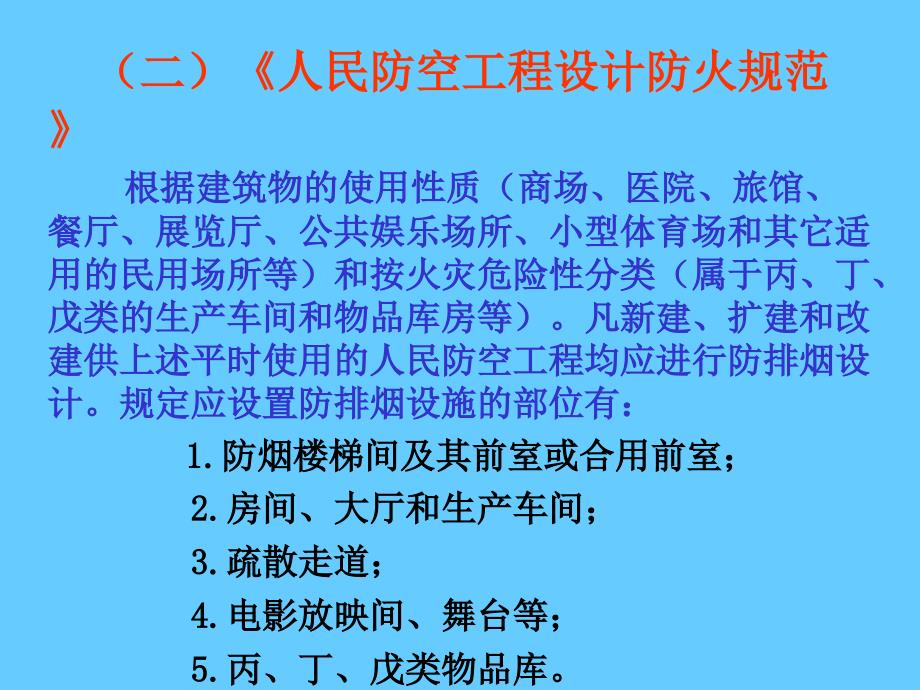 （二）《人民防空工程设计防火规范》

根据建筑物的使用性质（商场、医院、旅馆、餐厅、展览厅、公共娱乐场所、小型体育场和其它适用的民用场所等）和按火灾危险性分类（属于丙、丁、戊类的生产车间和物品库房等）。凡新建、扩建和改建供上述平时使用的人民防空工程均应进行防排烟设计。规定应设置防排烟设施的部位有：

1.防烟楼梯间及其前室或合用前室；

2.房间、大厅和生产车间；

3.疏散走道；

4.电影放映间、舞台等；

5.丙、丁、戊类物品库。